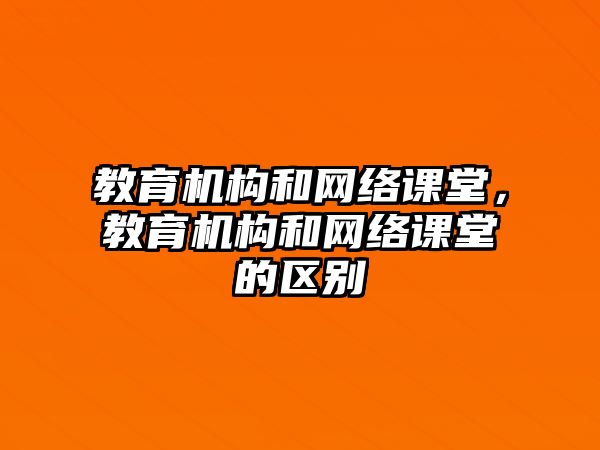 教育机构和网络课堂，教育机构和网络课堂的区别